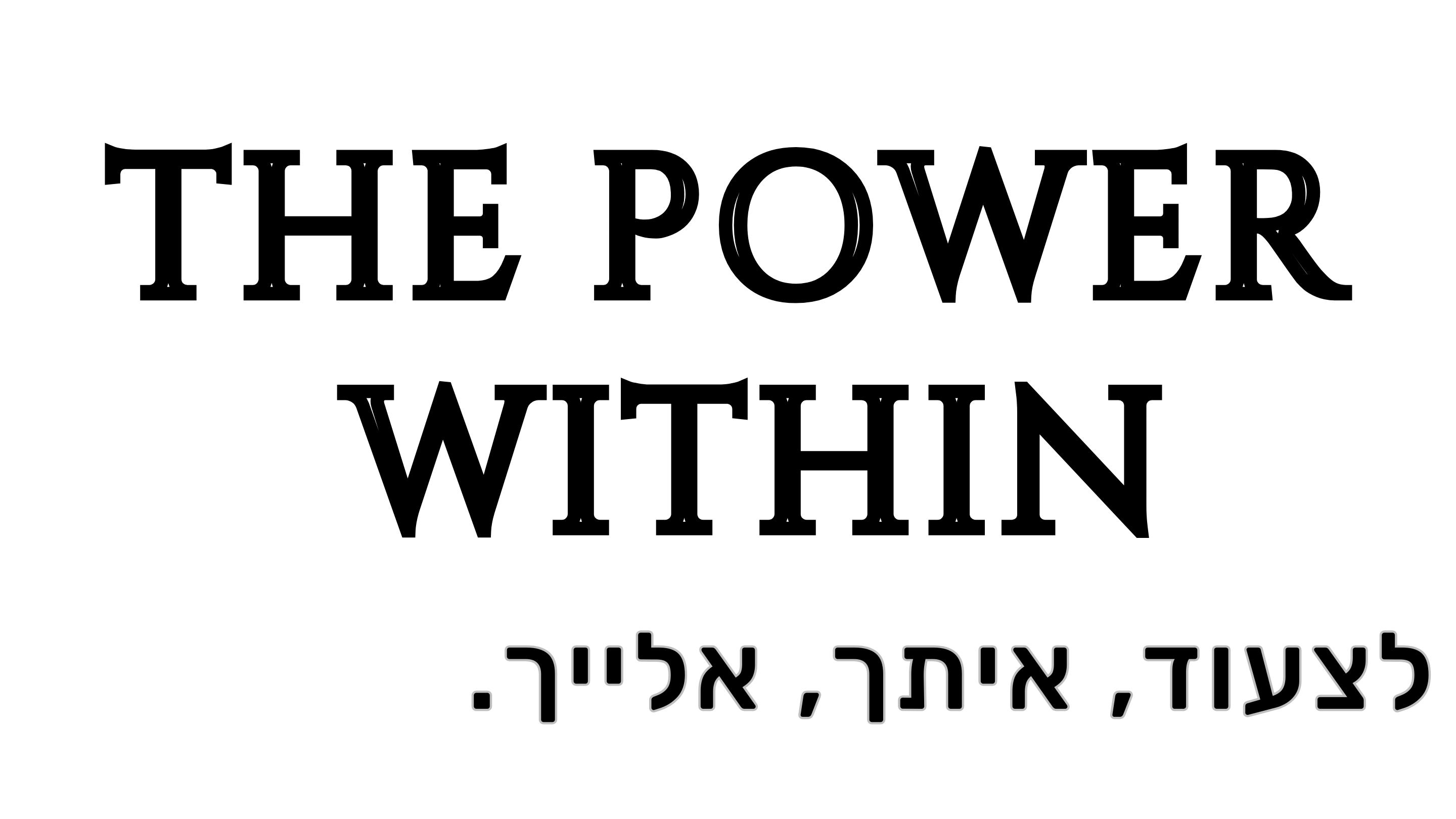 THE POWER WITHIN

לצעוד, איתך, אלייך.